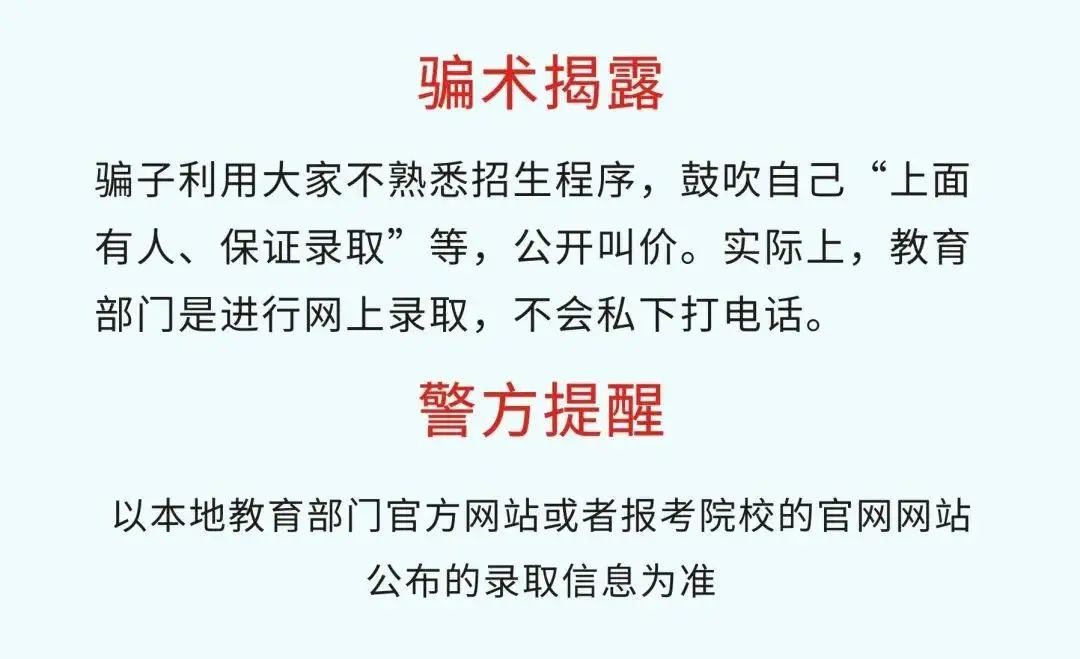 骗术揭露

骗子利用大家不熟悉招生程序，鼓吹自己“上面有人、保证录取”等，公开叫价。实际上，教育部门是进行网上录取，不会私下打电话。

警方提醒

以本地教育部门官方网站或者报考院校的官网网站公布的录取信息为准